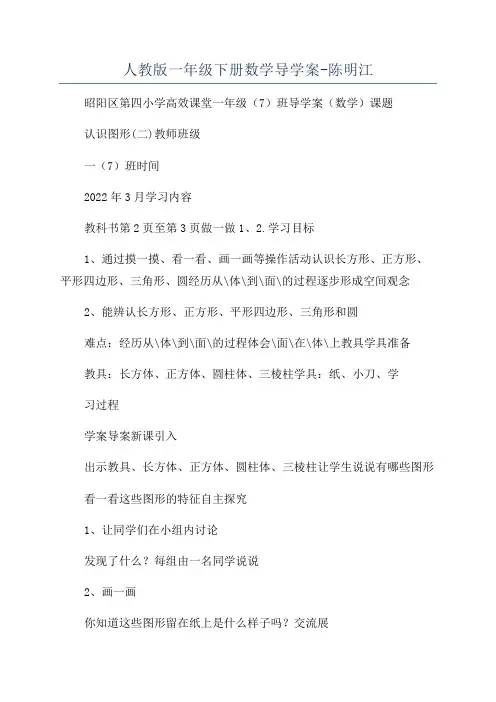 人教版一年级下册数学导学案-陈明江

昭阳区第四小学高效课堂一年级（7）班导学案（数学）课题

认识图形(二)教师班级

一（7）班时间

2022年3月学习内容

教科书第2页至第3页做一做1、2.学习目标

1、通过摸一摸、看一看、画一画等操作活动认识长方形、正方形、平形四边形、三角形、圆经历从\体\到\面\的过程逐步形成空间观念

2、能辨认长方形、正方形、平形四边形、三角形和圆

难点：经历从\体\到\面\的过程体会\面\在\体\上教具学具准备

教具：长方体、正方体、圆柱体、三棱柱学具：纸、小刀、学

习过程

学案导案新课引入

出示教具、长方体、正方体、圆柱体、三棱柱让学生说说有哪些图形

看一看这些图形的特征自主探究

1、让同学们在小组内讨论

发现了什么？每组由一名同学说说

2、画一画

你知道这些图形留在纸上是什么样子吗？交流展